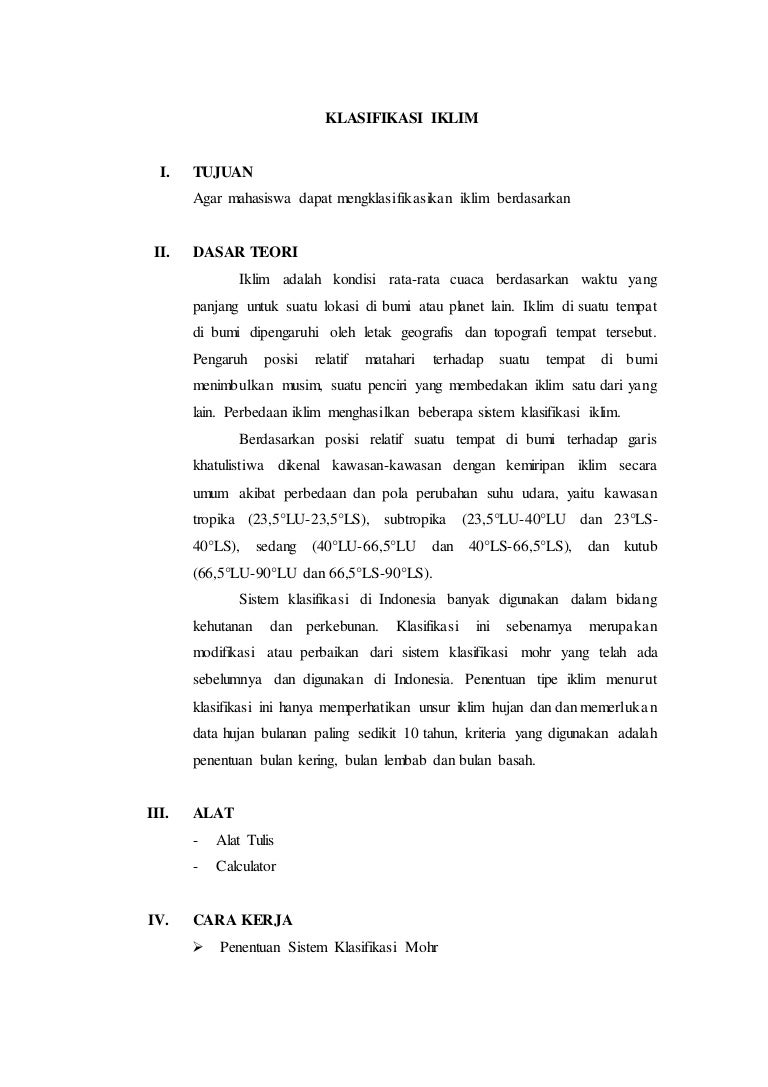 KLASIFIKASI IKLIM

I. TUJUAN

Agar mahasiswa dapat mengklasifikasikan iklim berdasarkan

II. DASAR TEORI

Iklim adalah kondisi rata-rata cuaca berdasarkan waktu yang panjang untuk suatu lokasi di bumi atau planet lain. Iklim di suatu tempat di bumi dipengaruhi oleh letak geografis dan topografi tempat tersebut. Pengaruh posisi relatif matahari terhadap suatu tempat di bumi menimbulkan musim, suatu penciri yang membedakan iklim satu dari yang lain. Perbedaan iklim menghasilkan beberapa sistem klasifikasi iklim.

Berdasarkan posisi relatif suatu tempat di bumi terhadap garis khatulistiwa dikenal kawasan-kawasan dengan kemiripan iklim secara umum akibat perbedaan dan pola perubahan suhu udara, yaitu kawasan tropika (23,5°LU-23,5°LS), subtropika (23,5°LU-40°LU dan 23°LS-40°LS), sedang (40°LU-66,5°LU dan 40°LS-66,5°LS), dan kutub (66,5°LU-90°LU dan 66,5°LS-90°LS).

Sistem klasifikasi di Indonesia banyak digunakan dalam bidang kehutanan dan perkebunan. Klasifikasi ini sebenarnya merupakan modifikasi atau perbaikan dari sistem klasifikasi mohr yang telah ada sebelumnya dan digunakan di Indonesia. Penentuan tipe iklim menurut klasifikasi ini hanya memperhatikan unsur iklim hujan dan dan memerlukan data hujan bulanan paling sedikit 10 tahun, kriteria yang digunakan adalah penentuan bulan kering, bulan lembab dan bulan basah.

III. ALAT

- Alat Tulis
- Calculator

IV. CARA KERJA

➢ Penentuan Sistem Klasifikasi Mohr